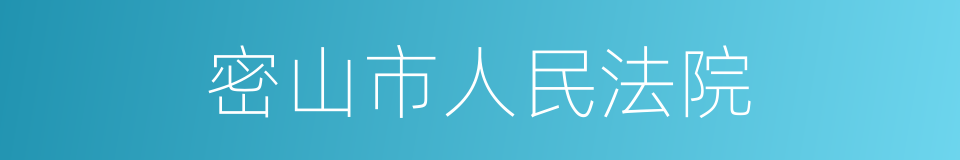 密山市人民法院